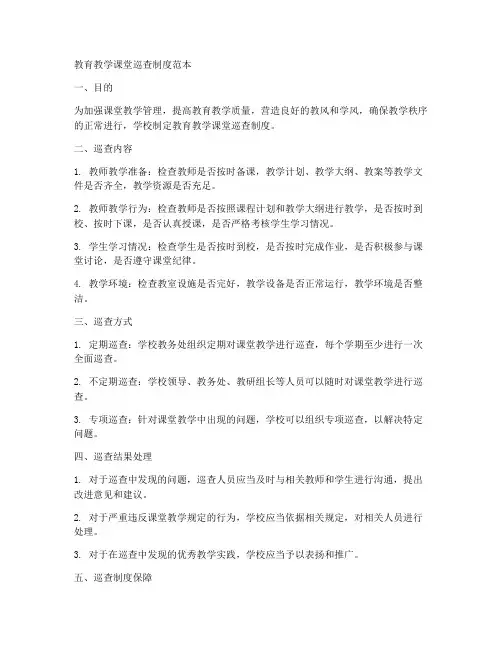 教育教学课堂巡查制度范本

一、目的

为加强课堂教学管理，提高教育教学质量，营造良好的教风和学风，确保教学秩序的正常进行，学校制定教育教学课堂巡查制度。

二、巡查内容

1. 教师教学准备：检查教师是否按时备课，教学计划、教学大纲、教案等教学文件是否齐全，教学资源是否充足。

2. 教师教学行为：检查教师是否按照课程计划和教学大纲进行教学，是否按时到校、按时下课，是否认真授课，是否严格考核学生学习情况。

3. 学生学习情况：检查学生是否按时到校，是否按时完成作业，是否积极参与课堂讨论，是否遵守课堂纪律。

4. 教学环境：检查教室设施是否完好，教学设备是否正常运行，教学环境是否整洁。

三、巡查方式

1. 定期巡查：学校教务处组织定期对课堂教学进行巡查，每个学期至少进行一次全面巡查。

2. 不定期巡查：学校领导、教务处、教研组长等人员可以随时对课堂教学进行巡查。

3. 专项巡查：针对课堂教学中出现的问题，学校可以组织专项巡查，以解决特定问题。

四、巡查结果处理

1. 对于巡查中发现的问题，巡查人员应当及时与相关教师和学生进行沟通，提出改进意见和建议。

2. 对于严重违反课堂教学规定的行为，学校应当依据相关规定，对相关人员进行处理。

3. 对于在巡查中发现的优秀教学实践，学校应当予以表扬和推广。

五、巡查制度保障